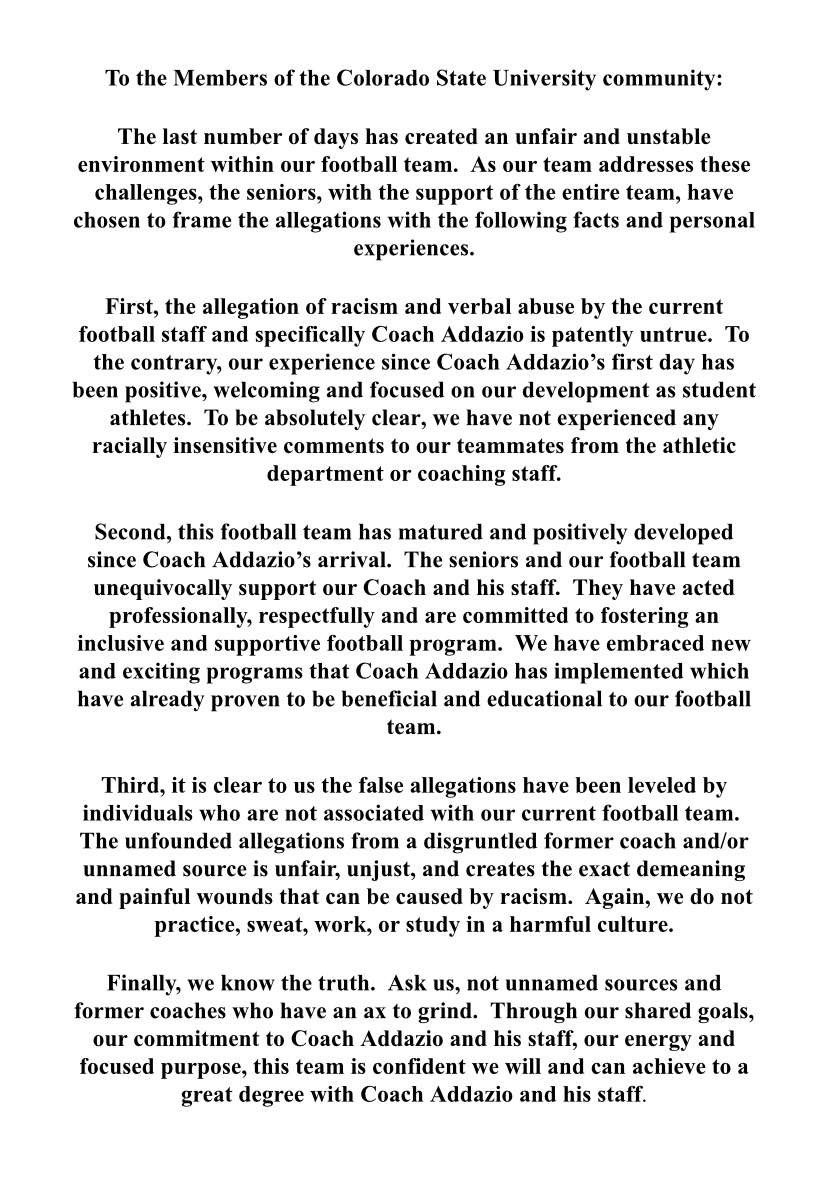 To the Members of the Colorado State University community:

The last number of days has created an unfair and unstable environment within our football team. As our team addresses these challenges, the seniors, with the support of the entire team, have chosen to frame the allegations with the following facts and personal experiences.

First, the allegation of racism and verbal abuse by the current football staff and specifically Coach Addazio is patently untrue. To the contrary, our experience since Coach Addazio's first day has been positive, welcoming and focused on our development as student athletes. To be absolutely clear, we have not experienced any racially insensitive comments to our teammates from the athletic department or coaching staff.

Second, this football team has matured and positively developed since Coach Addazio's arrival. The seniors and our football team unequivocally support our Coach and his staff. They have acted professionally, respectfully and are committed to fostering an inclusive and supportive football program. We have embraced new and exciting programs that Coach Addazio has implemented which have already proven to be beneficial and educational to our football team.

Third, it is clear to us the false allegations have been leveled by individuals who are not associated with our current football team. The unfounded allegations from a disgruntled former coach and/or unnamed source is unfair, unjust, and creates the exact demeaning and painful wounds that can be caused by racism. Again, we do not practice, sweat, work, or study in a harmful culture.

Finally, we know the truth. Ask us, not unnamed sources and former coaches who have an ax to grind. Through our shared goals, our commitment to Coach Addazio and his staff, our energy and focused purpose, this team is confident we will and can achieve to a great degree with Coach Addazio and his staff.